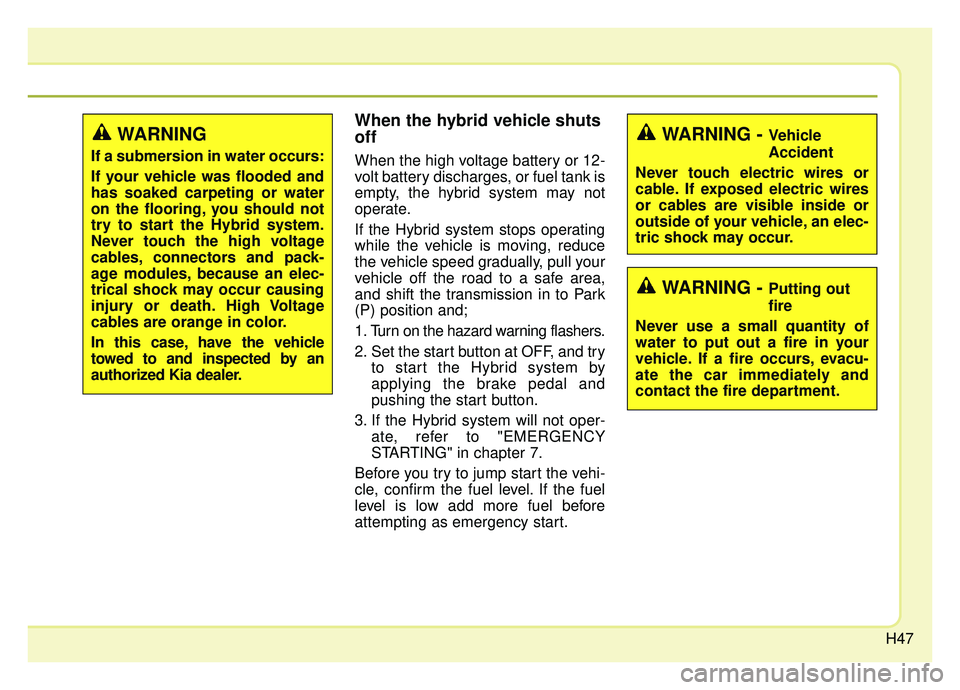 WARNING

If a submersion in water occurs:

If your vehicle was flooded and has soaked carpeting or water on the flooring, you should not try to start the Hybrid system. Never touch the high voltage cables, connectors and package modules, because an electrical shock may occur causing injury or death. High Voltage cables are orange in color.

In this case, have the vehicle towed to and inspected by an authorized Kia dealer.

When the hybrid vehicle shuts off

When the high voltage battery or 12-volt battery discharges, or fuel tank is empty, the hybrid system may not operate.

If the Hybrid system stops operating while the vehicle is moving, reduce the vehicle speed gradually, pull your vehicle off the road to a safe area, and shift the transmission in to Park (P) position and;

1. Turn on the hazard warning flashers.

2. Set the start button at OFF, and try to start the Hybrid system by applying the brake pedal and pushing the start button.

3. If the Hybrid system will not operate, refer to "EMERGENCY STARTING" in chapter 7.

Before you try to jump start the vehicle, confirm the fuel level. If the fuel level is low add more fuel before attempting as emergency start.

WARNING - Vehicle Accident

Never touch electric wires or cable. If exposed electric wires or cables are visible inside or outside of your vehicle, an electric shock may occur.

WARNING - Putting out fire

Never use a small quantity of water to put out a fire in your vehicle. If a fire occurs, evacuate the car immediately and contact the fire department.

H47

carmanualsonline.info